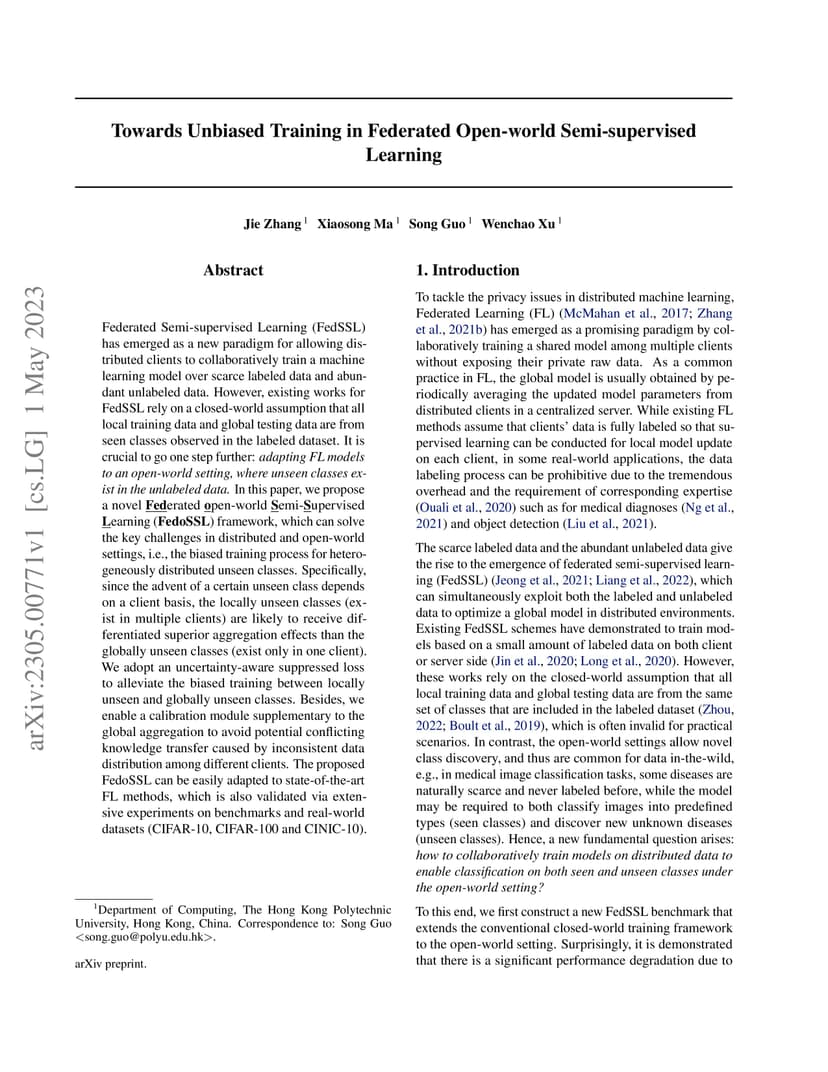 arXiv:2305.00771v1 [cs.LG] 1 May 2023

Towards Unbiased Training in Federated Open-world Semi-supervised Learning

Jie Zhang $^1$ Xiaosong Ma $^1$ Song Guo $^1$ Wenchao Xu $^1$

Abstract

Federated Semi-supervised Learning (FedSSL) has emerged as a new paradigm for allowing distributed clients to collaboratively train a machine learning model over scarce labeled data and abundant unlabeled data. However, existing works for FedSSL rely on a closed-world assumption that all local training data and global testing data are from seen classes observed in the labeled dataset. It is crucial to go one step further: adapting FL models to an open-world setting, where unseen classes exist in the unlabeled data. In this paper, we propose a novel Federated open-world Semi-Supervised Learning (FedoSSL) framework, which can solve the key challenges in distributed and open-world settings, i.e., the biased training process for heterogeneously distributed unseen classes. Specifically, since the advent of a certain unseen class depends on a client basis, the locally unseen classes (exist in multiple clients) are likely to receive differentiated superior aggregation effects than the globally unseen classes (exist only in one client). We adopt an uncertainty-aware suppressed loss to alleviate the biased training between locally unseen and globally unseen classes. Besides, we enable a calibration module supplementary to the global aggregation to avoid potential conflicting knowledge transfer caused by inconsistent data distribution among different clients. The proposed FedoSSL can be easily adapted to state-of-the-art FL methods, which is also validated via extensive experiments on benchmarks and real-world datasets (CIFAR-10, CIFAR-100 and CINIC-10).

$^1$Department of Computing, The Hong Kong Polytechnic University, Hong Kong, China. Correspondence to: Song Guo <song.guo@polyu.edu.hk>.

arXiv preprint.

1. Introduction

To tackle the privacy issues in distributed machine learning, Federated Learning (FL) (McMahan et al., 2017; Zhang et al., 2021b) has emerged as a promising paradigm by collaboratively training a shared model among multiple clients without exposing their private raw data. As a common practice in FL, the global model is usually obtained by periodically averaging the updated model parameters from distributed clients in a centralized server. While existing FL methods assume that clients' data is fully labeled so that supervised learning can be conducted for local model update on each client, in some real-world applications, the data labeling process can be prohibitive due to the tremendous overhead and the requirement of corresponding expertise (Ouali et al., 2020) such as for medical diagnoses (Ng et al., 2021) and object detection (Liu et al., 2021).

The scarce labeled data and the abundant unlabeled data give the rise to the emergence of federated semi-supervised learning (FedSSL) (Jeong et al., 2021; Liang et al., 2022), which can simultaneously exploit both the labeled and unlabeled data to optimize a global model in distributed environments. Existing FedSSL schemes have demonstrated to train models based on a small amount of labeled data on both client or server side (Jin et al., 2020; Long et al., 2020). However, these works rely on the closed-world assumption that all local training data and global testing data are from the same set of classes that are included in the labeled dataset (Zhou, 2022; Boult et al., 2019), which is often invalid for practical scenarios. In contrast, the open-world settings allow novel class discovery, and thus are common for data in-the-wild, e.g., in medical image classification tasks, some diseases are naturally scarce and never labeled before, while the model may be required to both classify images into predefined types (seen classes) and discover new unknown diseases (unseen classes). Hence, a new fundamental question arises: how to collaboratively train models on distributed data to enable classification on both seen and unseen classes under the open-world setting?

To this end, we first construct a new FedSSL benchmark that extends the conventional closed-world training framework to the open-world setting. Surprisingly, it is demonstrated that there is a significant performance degradation due to